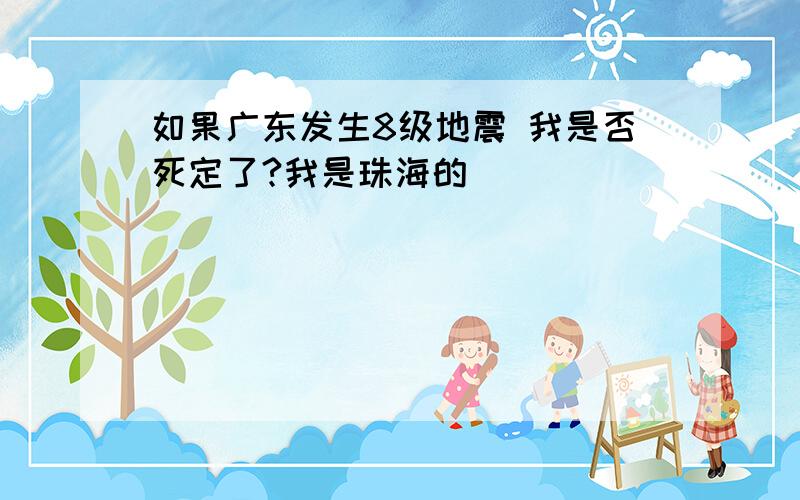 如果广东发生8级地震 我是否死定了?我是珠海的